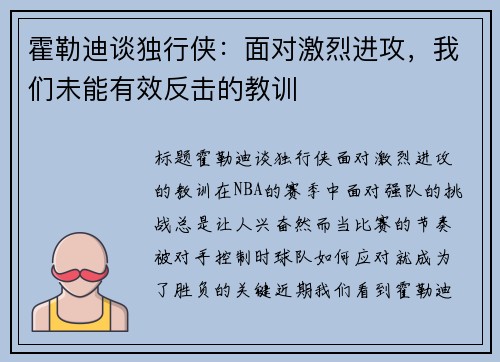 霍勒迪谈独行侠：面对激烈进攻，我们未能有效反击的教训

标题霍勒迪谈独行侠面对激烈进攻的教训在NBA的赛季中面对强队的挑战总是让人兴奋然而当比赛的节奏被对手控制时球队如何应对就成为了胜负的关键近期我们看到霍勒迪